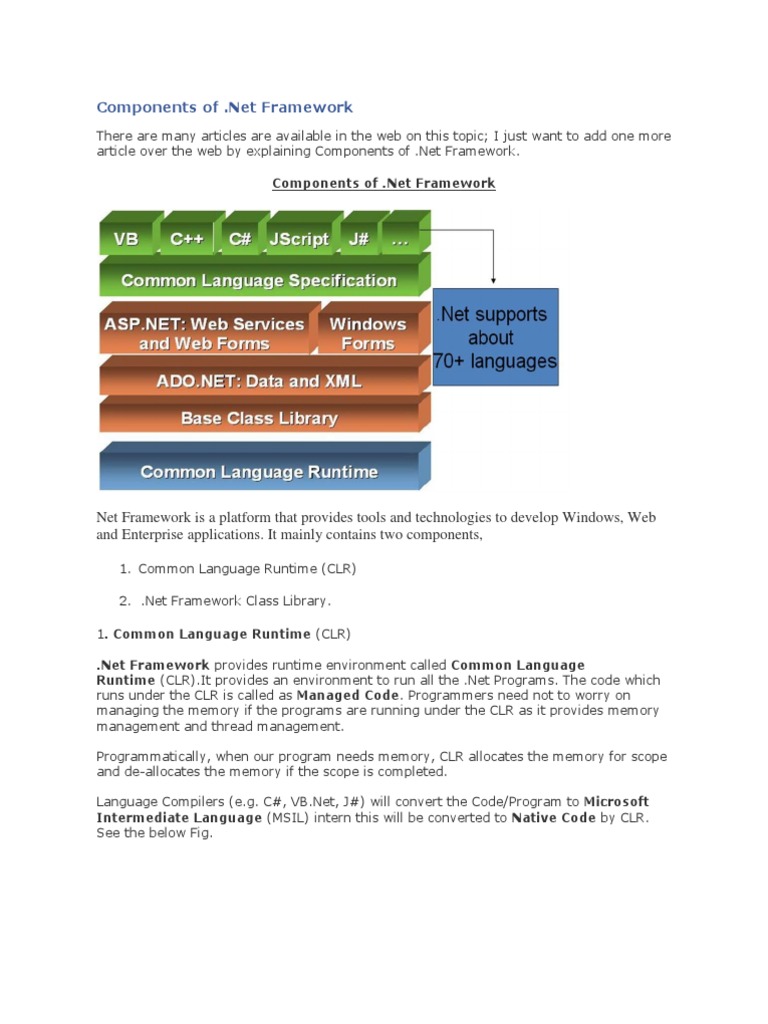 Components of .Net Framework

There are many articles are available in the web on this topic; I just want to add one more article over the web by explaining Components of .Net Framework.

Components of .Net Framework

VB C++ C# JScript J# ...

Common Language Specification

ASP.NET: Web Services and Web Forms

Windows Forms

ADO.NET: Data and XML

Base Class Library

Common Language Runtime

.Net supports about 70+ languages

Net Framework is a platform that provides tools and technologies to develop Windows, Web and Enterprise applications. It mainly contains two components,

1. Common Language Runtime (CLR)

2. .Net Framework Class Library.

1. Common Language Runtime (CLR)

.Net Framework provides runtime environment called Common Language Runtime (CLR).It provides an environment to run all the .Net Programs. The code which runs under the CLR is called as Managed Code. Programmers need not to worry on managing the memory if the programs are running under the CLR as it provides memory management and thread management.

Programmatically, when our program needs memory, CLR allocates the memory for scope and de-allocates the memory if the scope is completed.

Language Compilers (e.g. C#, VB.Net, J#) will convert the Code/Program to Microsoft Intermediate Language (MSIL) intern this will be converted to Native Code by CLR. See the below Fig.